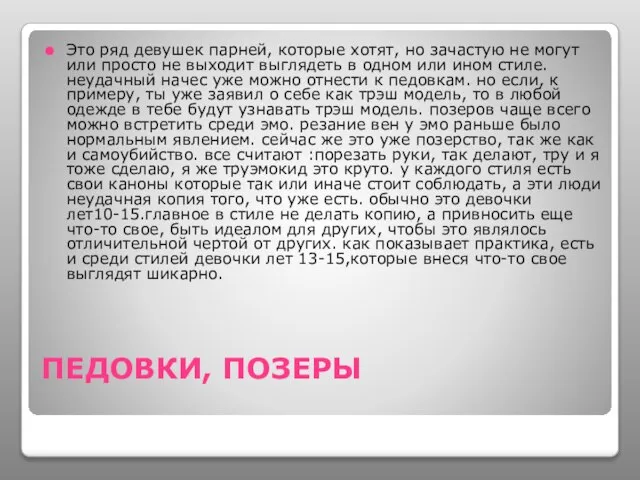 Это ряд девушек парней, которые хотят, но зачастую не могут или просто не выходит выглядеть в одном или ином стиле. неудачный начес уже можно отнести к педовкам. но если, к примеру, ты уже заявил о себе как трэш модель, то в любой одежде в тебе будут узнавать трэш модель. позеров чаще всего можно встретить среди эмо. резание вен у эмо раньше было нормальным явлением. сейчас же это уже позерство, так же как и самоубийство. все считают :порезать руки, так делают, тру и я тоже сделаю, я же труэмокид это круто. у каждого стиля есть свои каноны которые так или иначе стоит соблюдать, а эти люди неудачная копия того, что уже есть. обычно это девочки лет10-15.главное в стиле не делать копию, а привносить еще что-то свое, быть идеалом для других, чтобы это являлось отличительной чертой от других. как показывает практика, есть и среди стилей девочки лет 13-15,которые внеся что-то свое выглядят шикарно.

ПЕДОВКИ, ПОЗЕРЫ